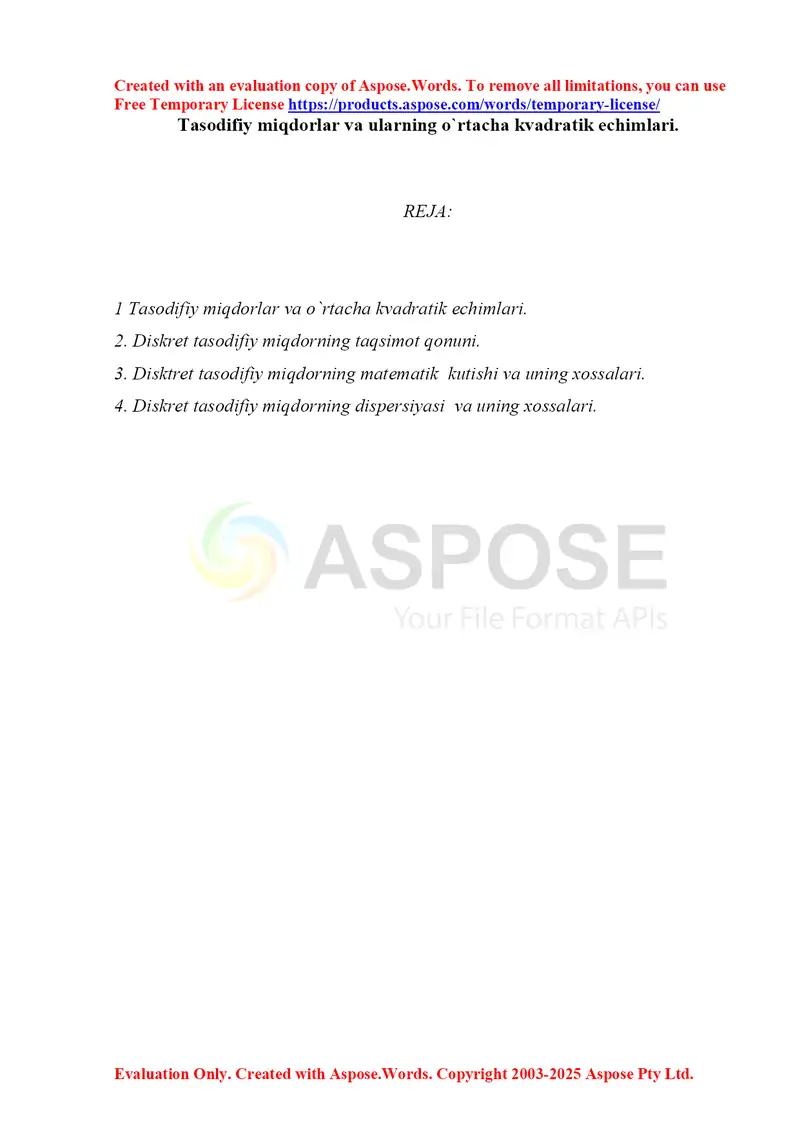 Created with an evaluation copy of Aspose.Words. To remove all limitations, you can use Free Temporary License https://products.aspose.com/words/temporary-license/

Tasodifiy miqdorlar va ularning o`rtacha kvadratik echimlari.

REJA:

1 Tasodifiy miqdorlar va o`rtacha kvadratik echimlari.

2. Diskret tasodifiy miqdorning taqsimot qonuni.

3. Disktret tasodifiy miqdorning matematik kutishi va uning xossalari.

4. Diskret tasodifiy miqdorning dispersiyasi va uning xossalari.

ASPOSE
Your File Format APIs

Evaluation Only. Created with Aspose.Words. Copyright 2003-2025 Aspose Pty Ltd.